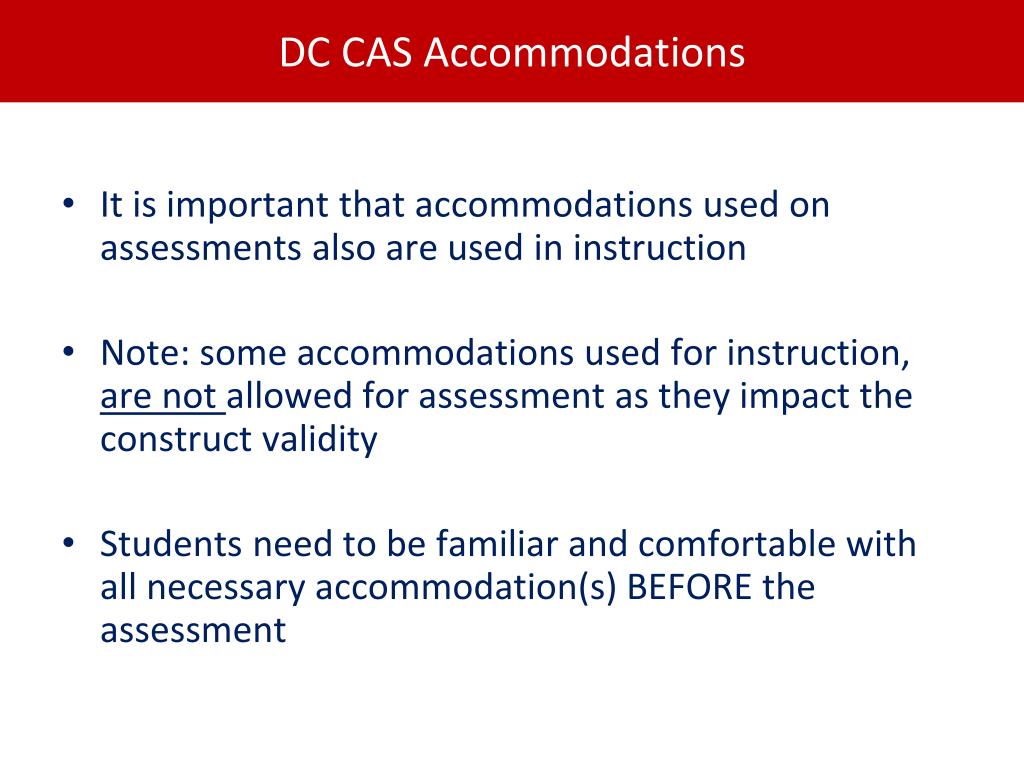 DC CAS Accommodations

• It is important that accommodations used on assessments also are used in instruction

• Note: some accommodations used for instruction, are not allowed for assessment as they impact the construct validity

• Students need to be familiar and comfortable with all necessary accommodation(s) BEFORE the assessment